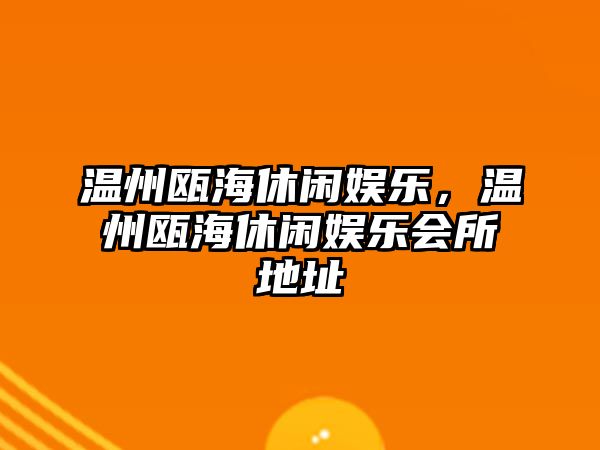 温州瓯海休闲娱乐，温州瓯海休闲娱乐会所地址